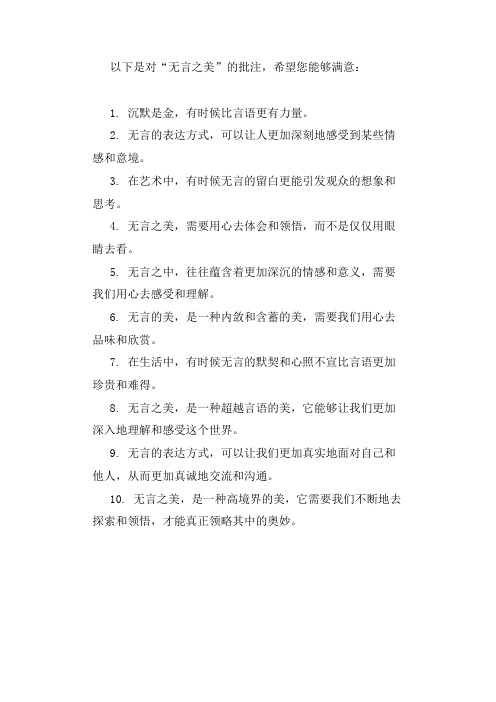 以下是对“无言之美”的批注，希望您能够满意：

1. 沉默是金，有时候比言语更有力量。

2. 无言的表达方式，可以让人更加深刻地感受到某些情感和意境。

3. 在艺术中，有时候无言的留白更能引发观众的想象和思考。

4. 无言之美，需要用心去体会和领悟，而不是仅仅用眼睛去看。

5. 无言之中，往往蕴含着更加深沉的情感和意义，需要我们用心去感受和理解。

6. 无言的美，是一种内敛和含蓄的美，需要我们用心去品味和欣赏。

7. 在生活中，有时候无言的默契和心照不宣比言语更加珍贵和难得。

8. 无言之美，是一种超越言语的美，它能够让我们更加深入地理解和感受这个世界。

9. 无言的表达方式，可以让我们更加真实地面对自己和他人，从而更加真诚地交流和沟通。

10. 无言之美，是一种高境界的美，它需要我们不断地去探索和领悟，才能真正领略其中的奥妙。